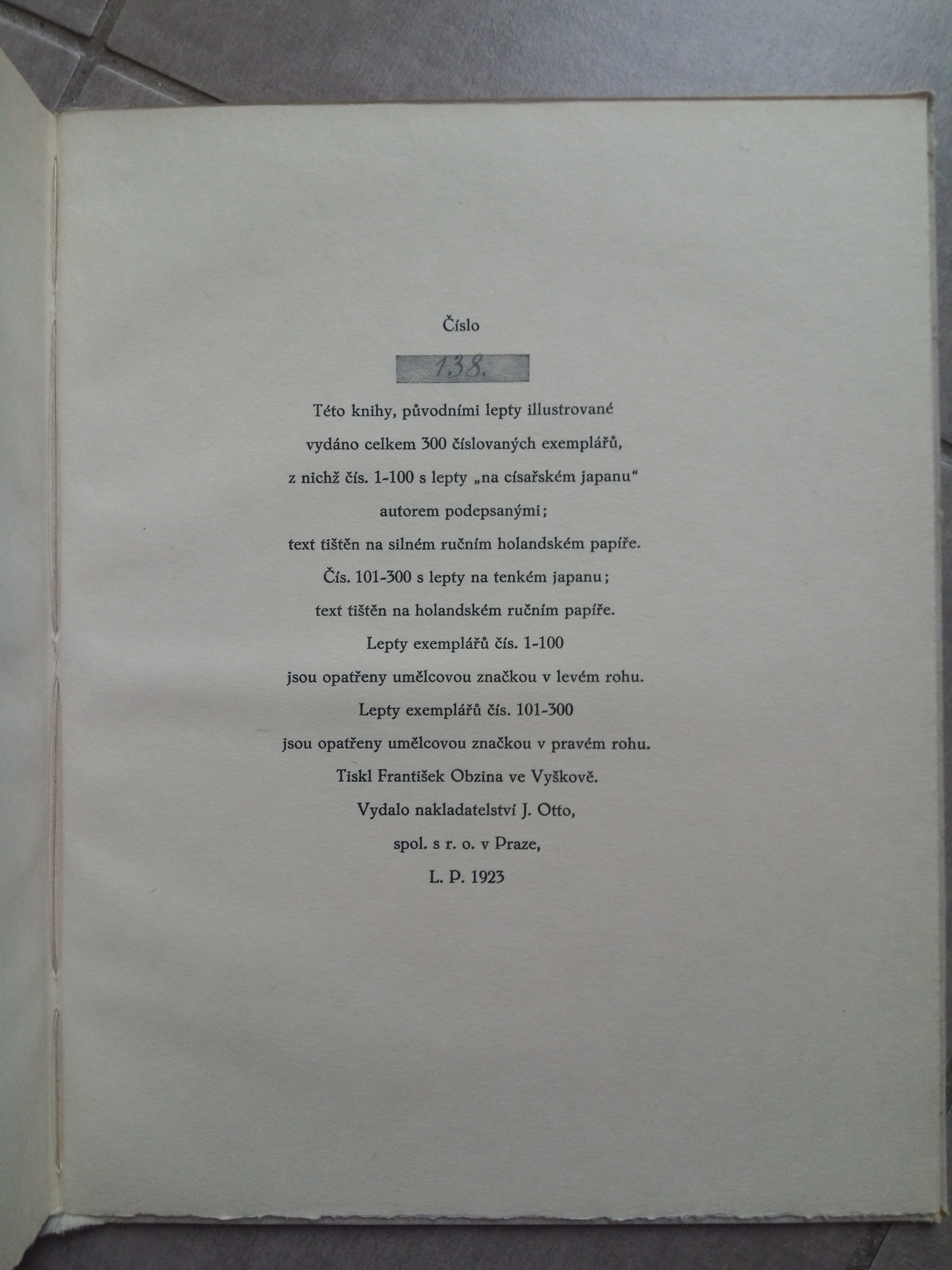 Číslo

138.

Této knihy, původními lepty illustrované vydáno celkem 300 číslovaných exemplářů, z nichž čís. 1-100 s lepty „na císařském japanu“ autorem podepsanými; text tištěn na silném ručním holandském papíře. Čís. 101-300 s lepty na tenkém japanu; text tištěn na holandském ručním papíře. Lepty exemplářů čís. 1-100 jsou opatřeny umělcovou značkou v levém rohu. Lepty exemplářů čís. 101-300 jsou opatřeny umělcovou značkou v pravém rohu. Tiskl František Obzina ve Vyškově. Vydalo nakladatelství J. Otto, spol. s r. o. v Praze, L. P. 1923